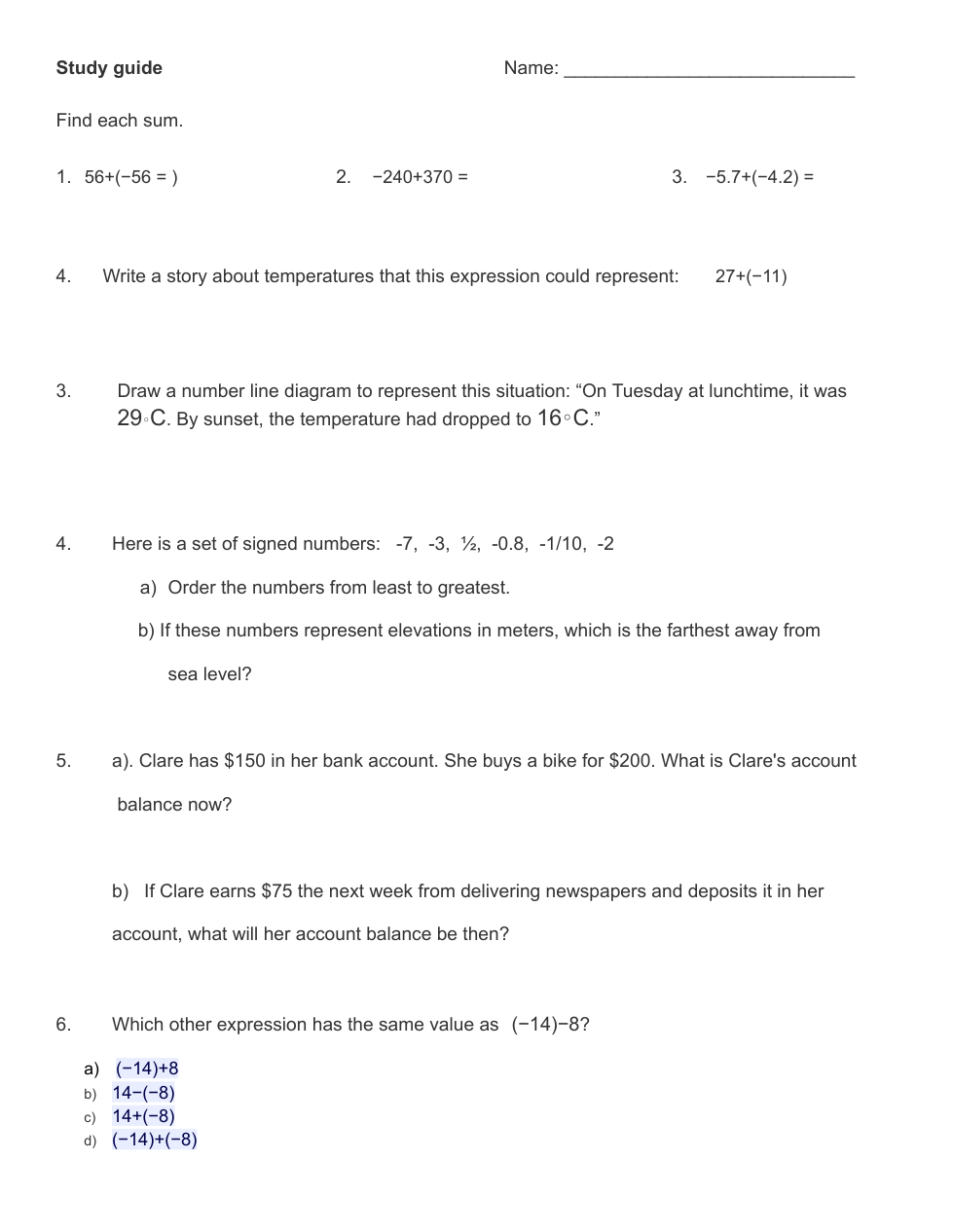 **Study guide**  Name: ____________________________

Find each sum.

1. $56+(-56 = )$  2. $-240+370 =$  3. $-5.7+(-4.2) =$

4. Write a story about temperatures that this expression could represent: $27+(-11)$

3. Draw a number line diagram to represent this situation: “On Tuesday at lunchtime, it was $29^\circ C$. By sunset, the temperature had dropped to $16^\circ C$.”

4. Here is a set of signed numbers: -7, -3, ½, -0.8, -1/10, -2

a) Order the numbers from least to greatest.

b) If these numbers represent elevations in meters, which is the farthest away from sea level?

5. a). Clare has \$150 in her bank account. She buys a bike for \$200. What is Clare's account balance now?

b) If Clare earns \$75 the next week from delivering newspapers and deposits it in her account, what will her account balance be then?

6. Which other expression has the same value as $(-14)-8$?

a) $(-14)+8$
b) $14-(-8)$
c) $14+(-8)$
d) $(-14)+(-8)$